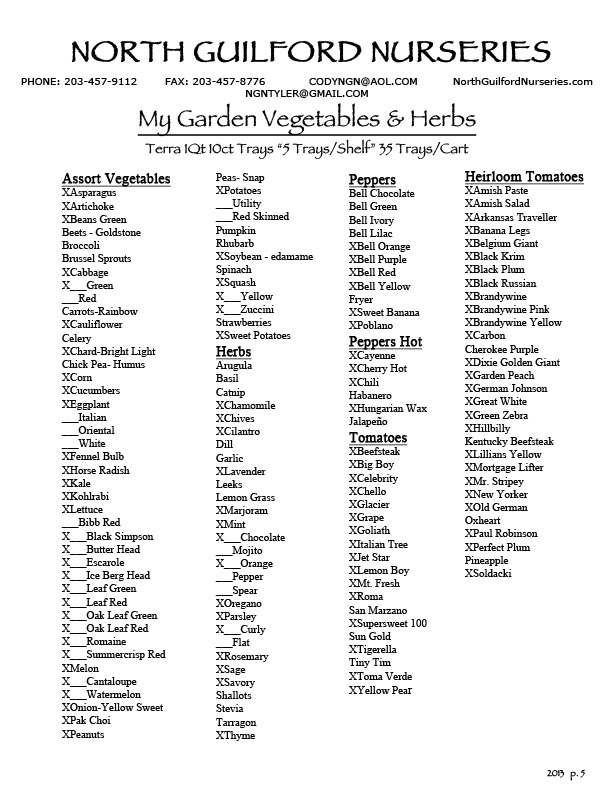 NORTH GUILFORD NURSERIES

PHONE: 203-457-9112 FAX: 203-457-8776 CODYNGN@AOL.COM NorthGuilfordNurseries.com
NGNTYLER@GMAIL.COM

My Garden Vegetables & Herbs

Terra 1Qt 10ct Trays "5 Trays/Shelf" 35 Trays/Cart

Assort Vegetables
XAsparagus
XArtichoke
XBeans Green
Beets - Goldstone
Broccoli
Brussel Sprouts
XCabbage
X___Green
___Red
Carrots-Rainbow
XCauliflower
Celery
XChard-Bright Light
Chick Pea- Humus
XCorn
XCucumbers
XEggplant
___Italian
___Oriental
___White
XFennel Bulb
XHorse Radish
XKale
XKohlrabi
XLettuce
___Bibb Red
X___Black Simpson
X___Butter Head
X___Escarole
X___Ice Berg Head
X___Leaf Green
X___Leaf Red
X___Oak Leaf Green
X___Oak Leaf Red
X___Romaine
X___Summercrisp Red
XMelon
X___Cantaloupe
X___Watermelon
XOnion-Yellow Sweet
XPak Choi
XPeanuts

Peas- Snap
XPotatoes
___Utility
___Red Skinned
Pumpkin
Rhubarb
XSoybean - edamame
Spinach
XSquash
X___Yellow
X___Zuccini
Strawberries
XSweet Potatoes

Herbs
Arugula
Basil
Catnip
XChamomile
XChives
XCilantro
Dill
Garlic
XLavender
Leeks
Lemon Grass
XMarjoram
XMint
X___Chocolate
___Mojito
X___Orange
___Pepper
___Spear
XOregano
XParsley
X___Curly
___Flat
XRosemary
XSage
XSavory
Shallots
Stevia
Tarragon
XThyme

Peppers
Bell Chocolate
Bell Green
Bell Ivory
Bell Lilac
XBell Orange
XBell Purple
XBell Red
XBell Yellow
Fryer
XSweet Banana
XPoblano

Peppers Hot
XCayenne
XCherry Hot
XChili
Habanero
XHungarian Wax
Jalapeño

Tomatoes
XBeefsteak
XBig Boy
XCelebrity
XChello
XGlacier
XGrape
XGoliath
XItalian Tree
XJet Star
XLemon Boy
XMt. Fresh
XRoma
San Marzano
XSupersweet 100
Sun Gold
XTigerella
Tiny Tim
XToma Verde
XYellow Pear

Heirloom Tomatoes
XAmish Paste
XAmish Salad
XArkansas Traveller
XBanana Legs
XBelgium Giant
XBlack Krim
XBlack Plum
XBlack Russian
XBrandywine
XBrandywine Pink
XBrandywine Yellow
XCarbon
Cherokee Purple
XDixie Golden Giant
XGarden Peach
XGerman Johnson
XGreat White
XGreen Zebra
XHillbilly
Kentucky Beefsteak
XLillians Yellow
XMortgage Lifter
XMr. Stripey
XNew Yorker
XOld German
Oxheart
XPaul Robinson
XPerfect Plum
Pineapple
XSoldacki

2013 p. 5